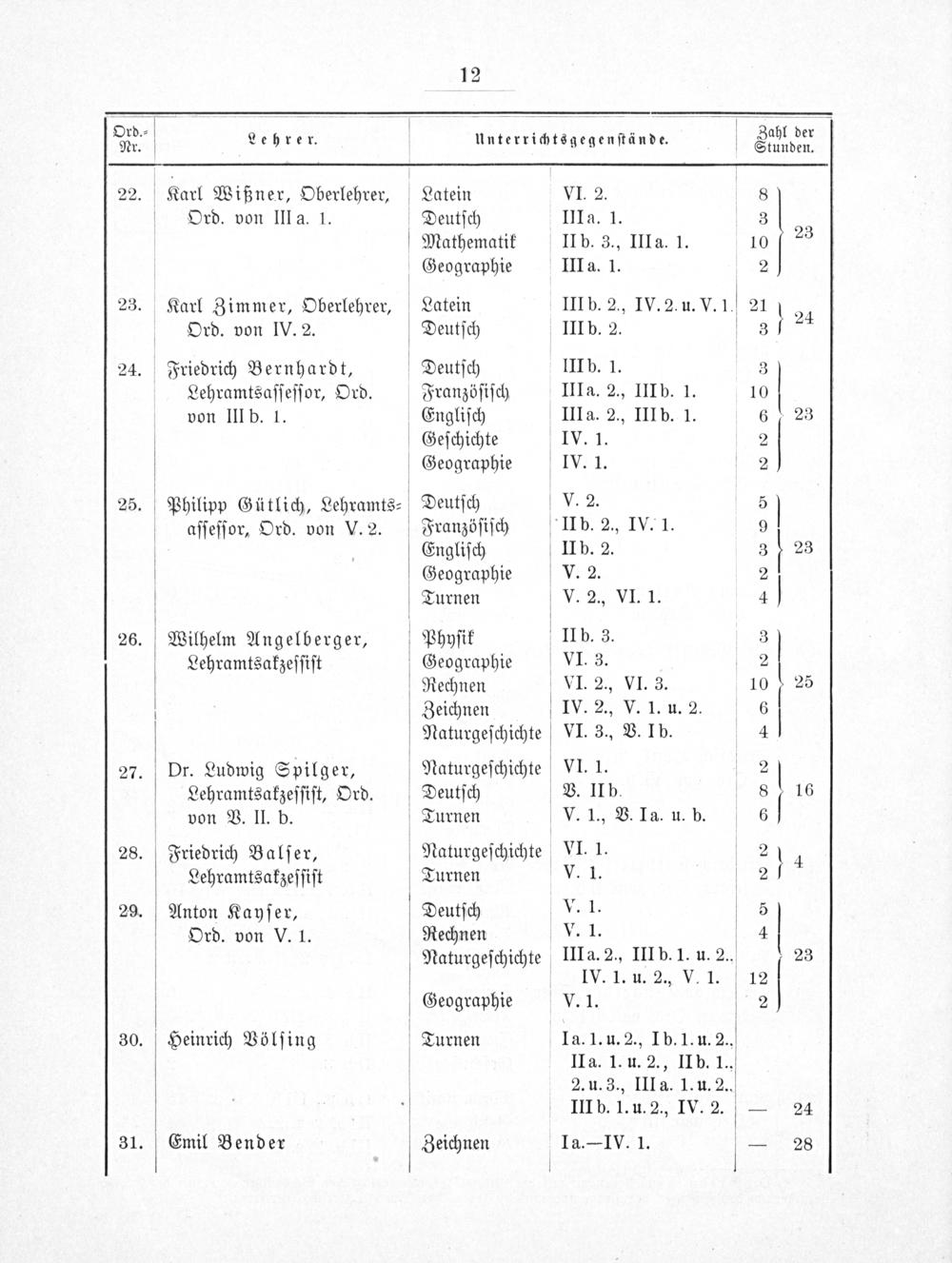 12

| Ord.-Nr. | Lehrer. | Unterrichtsgegenstände. | | Zahl der Stunden. | |
|---|---|---|---|---|---|
| 22. | Karl Wißner, Oberlehrer, Ord. von III a. 1. | Latein | VI. 2. | 8 | 23 |
| | | Deutsch | III a. 1. | 3 | |
| | | Mathematik | II b. 3., III a. 1. | 10 | |
| | | Geographie | III a. 1. | 2 | |
| 23. | Karl Zimmer, Oberlehrer, Ord. von IV. 2. | Latein | III b. 2., IV. 2. u. V. 1. | 21 | 24 |
| | | Deutsch | III b. 2. | 3 | |
| 24. | Friedrich Bernhardt, Lehramtsassessor, Ord. von III b. 1. | Deutsch | III b. 1. | 3 | 23 |
| | | Französisch | III a. 2., III b. 1. | 10 | |
| | | Englisch | III a. 2., III b. 1. | 6 | |
| | | Geschichte | IV. 1. | 2 | |
| | | Geographie | IV. 1. | 2 | |
| 25. | Philipp Gütlich, Lehramtsassessor, Ord. von V. 2. | Deutsch | V. 2. | 5 | 23 |
| | | Französisch | II b. 2., IV. 1. | 9 | |
| | | Englisch | II b. 2. | 3 | |
| | | Geographie | V. 2. | 2 | |
| | | Turnen | V. 2., VI. 1. | 4 | |
| 26. | Wilhelm Angelberger, Lehramtsakzessist | Physik | II b. 3. | 3 | 25 |
| | | Geographie | VI. 3. | 2 | |
| | | Rechnen | VI. 2., VI. 3. | 10 | |
| | | Zeichnen | IV. 2., V. 1. u. 2. | 6 | |
| | | Naturgeschichte | VI. 3., V. I b. | 4 | |
| 27. | Dr. Ludwig Spilger, Lehramtsakzessist, Ord. von V. II. b. | Naturgeschichte | VI. 1. | 2 | 16 |
| | | Deutsch | V. II b. | 8 | |
| | | Turnen | V. 1., V. I a. u. b. | 6 | |
| 28. | Friedrich Balser, Lehramtsakzessist | Naturgeschichte | VI. 1. | 2 | 4 |
| | | Turnen | V. 1. | 2 | |
| 29. | Anton Kayser, Ord. von V. 1. | Deutsch | V. 1. | 5 | 23 |
| | | Rechnen | V. 1. | 4 | |
| | | Naturgeschichte | III a. 2., III b. 1. u. 2., IV. 1. u. 2., V. 1. | 12 | |
| | | Geographie | V. 1. | 2 | |
| 30. | Heinrich Bölsing | Turnen | I a. 1. u. 2., I b. 1. u. 2., II a. 1. u. 2., II b. 1., 2. u. 3., III a. 1. u. 2., III b. 1. u. 2., IV. 2. | — | 24 |
| 31. | Emil Bender | Zeichnen | I a.—IV. 1. | — | 28 |